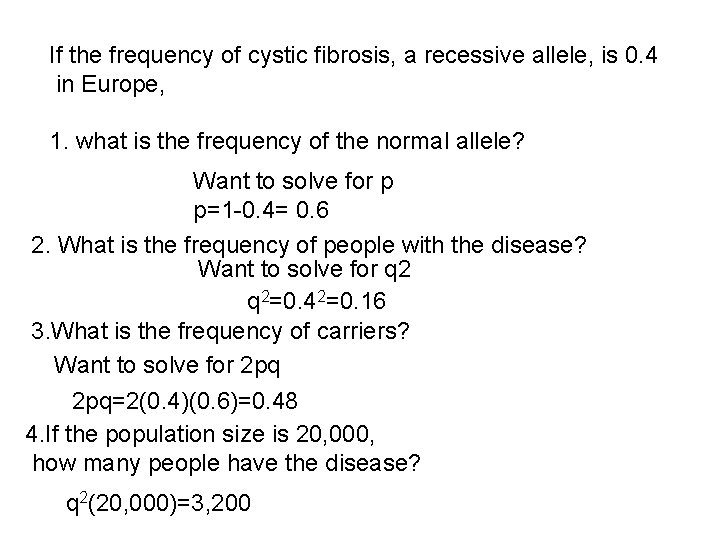 If the frequency of cystic fibrosis, a recessive allele, is 0.4 in Europe,

1. what is the frequency of the normal allele?

Want to solve for p
p=1-0.4= 0.6

2. What is the frequency of people with the disease?
Want to solve for q2
$q^2=0.4^2=0.16$

3.What is the frequency of carriers?
Want to solve for 2pq
2pq=2(0.4)(0.6)=0.48

4.If the population size is 20,000, how many people have the disease?

$q^2(20,000)=3,200$